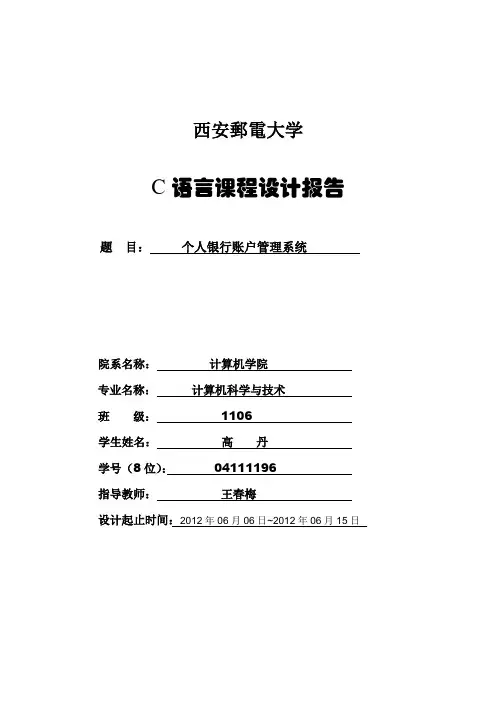 西安郵電大学

C 语言课程设计报告

题 目： 个人银行账户管理系统

院系名称： 计算机学院

专业名称： 计算机科学与技术

班 级： 1106

学生姓名： 高 丹

学号（8 位）： 04111196

指导教师： 王春梅

设计起止时间：2012 年 06 月 06 日~2012 年 06 月 15 日